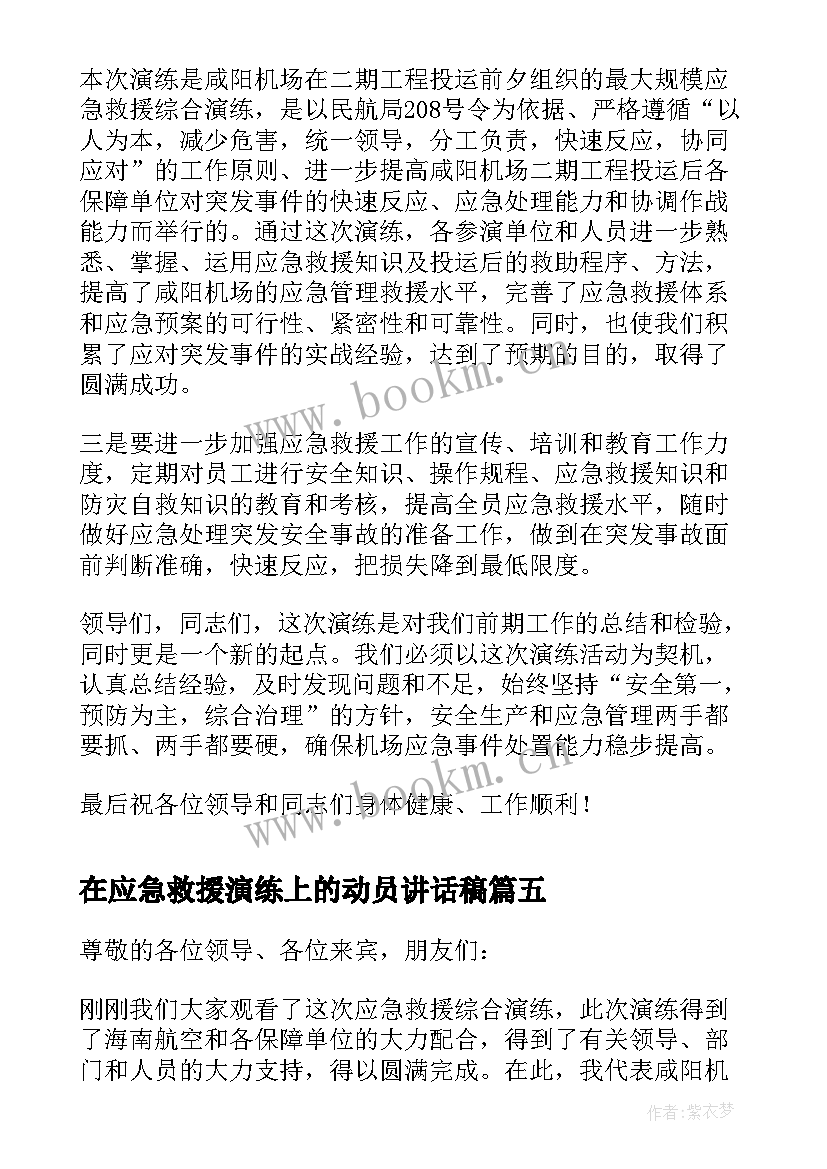 本次演练是咸阳机场在二期工程投运前夕组织的最大规模应急救援综合演练，是以民航局208号令为依据、严格遵循“以人为本，减少危害，统一领导，分工负责，快速反应，协同应对”的工作原则、进一步提高咸阳机场二期工程投运后各保障单位对突发事件的快速反应、应急处理能力和协调作战能力而举行的。通过这次演练，各参演单位和人员进一步熟悉、掌握、运用应急救援知识及投运后的救助程序、方法，提高了咸阳机场的应急管理救援水平，完善了应急救援体系和应急预案的可行性、紧密性和可靠性。同时，也使我们积累了应对突发事件的实战经验，达到了预期的目的，取得了圆满成功。

三是要进一步加强应急救援工作的宣传、培训和教育工作力度，定期对员工进行安全知识、操作规程、应急救援知识和防灾自救知识的教育和考核，提高全员应急救援水平，随时做好应急处理突发安全事故的准备工作，做到在突发事故面前判断准确，快速反应，把损失降到最低限度。

领导们，同志们，这次演练是对我们前期工作的总结和检验，同时更是一个新的起点。我们必须以这次演练活动为契机，认真总结经验，及时发现问题和不足，始终坚持“安全第一，预防为主，综合治理”的方针，安全生产和应急管理两手都要抓、两手都要硬，确保机场应急事件处置能力稳步提高。

最后祝各位领导和同志们身体健康、工作顺利！

www.bookm.cn

在应急救援演练上的动员讲话稿篇五

尊敬的各位领导、各位来宾，朋友们：

刚刚我们大家观看了这次应急救援综合演练，此次演练得到了海南航空和各保障单位的大力配合，得到了有关领导、部门和人员的大力支持，得以圆满完成。在此，我代表咸阳机

作者：紫衣梦